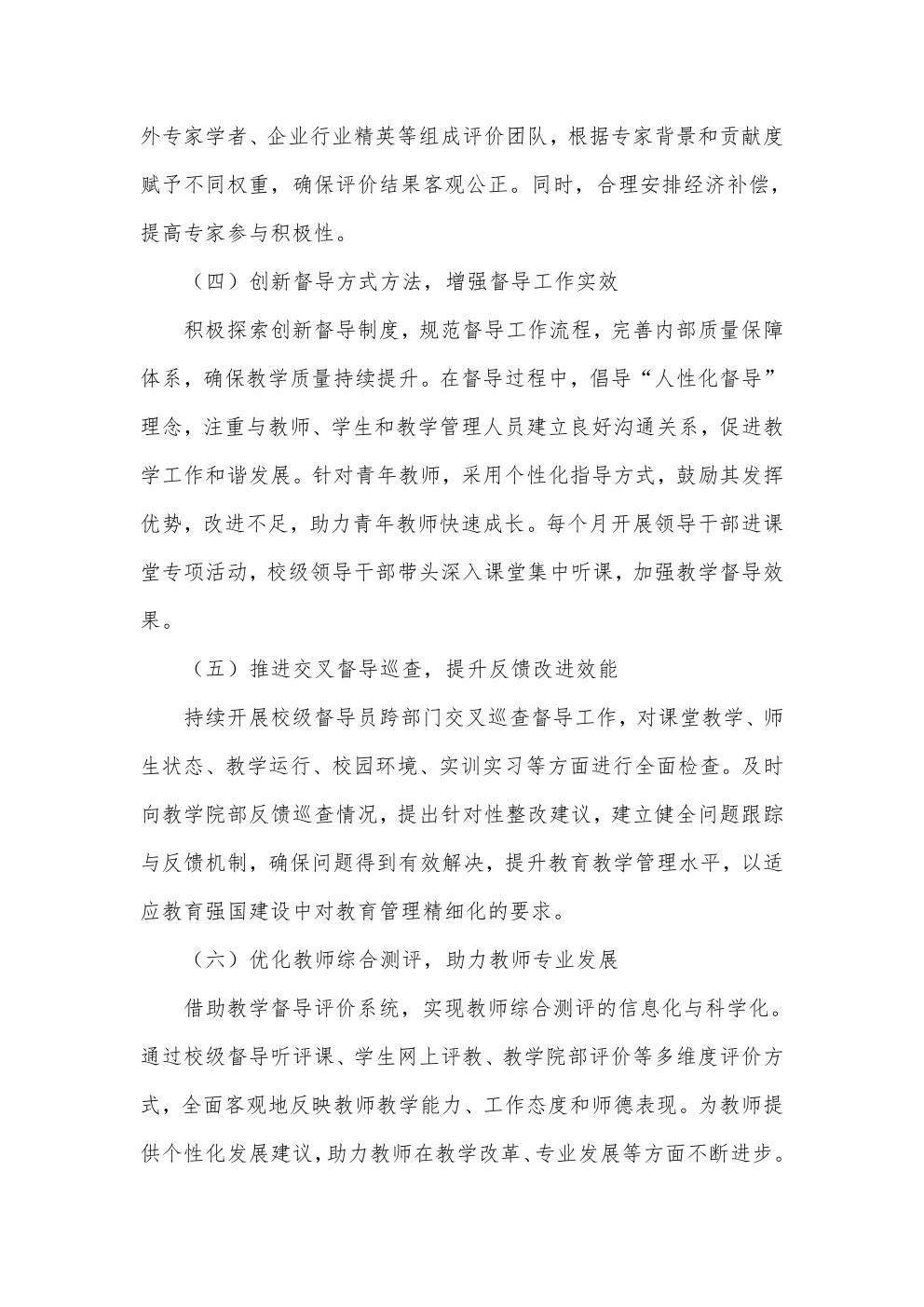 外专家学者、企业行业精英等组成评价团队，根据专家背景和贡献度赋予不同权重，确保评价结果客观公正。同时，合理安排经济补偿，提高专家参与积极性。

（四）创新督导方式方法，增强督导工作实效

积极探索创新督导制度，规范督导工作流程，完善内部质量保障体系，确保教学质量持续提升。在督导过程中，倡导“人性化督导”理念，注重与教师、学生和教学管理人员建立良好沟通关系，促进教学工作和谐发展。针对青年教师，采用个性化指导方式，鼓励其发挥优势，改进不足，助力青年教师快速成长。每个月开展领导干部进课堂专项活动，校级领导干部带头深入课堂集中听课，加强教学督导效果。

（五）推进交叉督导巡查，提升反馈改进效能

持续开展校级督导员跨部门交叉巡查督导工作，对课堂教学、师生状态、教学运行、校园环境、实训实习等方面进行全面检查。及时向教学院部反馈巡查情况，提出针对性整改建议，建立健全问题跟踪与反馈机制，确保问题得到有效解决，提升教育教学管理水平，以适应教育强国建设中对教育管理精细化的要求。

（六）优化教师综合测评，助力教师专业发展

借助教学督导评价系统，实现教师综合测评的信息化与科学化。通过校级督导听评课、学生网上评教、教学院部评价等多维度评价方式，全面客观地反映教师教学能力、工作态度和师德表现。为教师提供个性化发展建议，助力教师在教学改革、专业发展等方面不断进步。